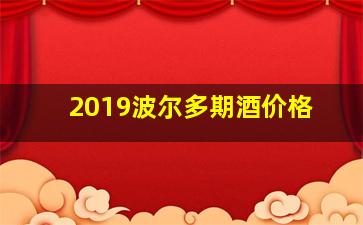 2019波尔多期酒价格